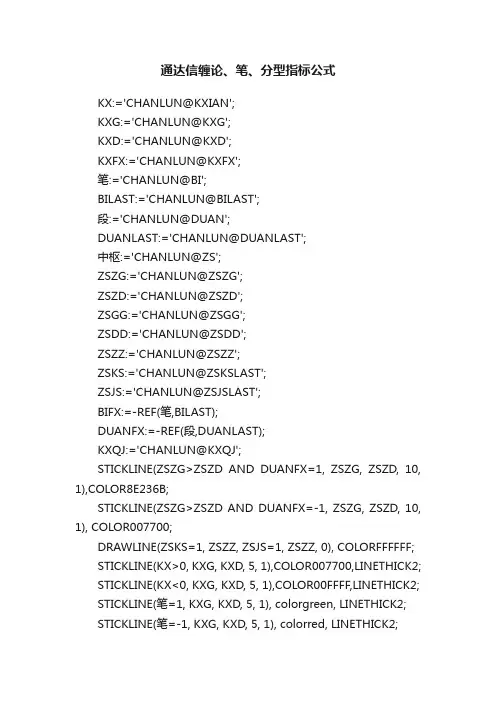 通达信缠论、笔、分型指标公式

KX:='CHANLUN@KXIAN';

KXG:='CHANLUN@KXG';

KXD:='CHANLUN@KXD';

KXFX:='CHANLUN@KXFX';

笔:='CHANLUN@BI';

BILAST:='CHANLUN@BILAST';

段:='CHANLUN@DUAN';

DUANLAST:='CHANLUN@DUANLAST';

中枢:='CHANLUN@ZS';

ZSZG:='CHANLUN@ZSZG';

ZSZD:='CHANLUN@ZSZD';

ZSGG:='CHANLUN@ZSGG';

ZSDD:='CHANLUN@ZSDD';

ZSZZ:='CHANLUN@ZSZZ';

ZSKS:='CHANLUN@ZSKSLAST';

ZSJS:='CHANLUN@ZSJSLAST';

BIFX:=-REF(笔,BILAST);

DUANFX:=-REF(段,DUANLAST);

KXQJ:='CHANLUN@KXQJ';

STICKLINE(ZSZG>ZSZD AND DUANFX=1, ZSZG, ZSZD, 10, 1),COLOR8E236B;

STICKLINE(ZSZG>ZSZD AND DUANFX=-1, ZSZG, ZSZD, 10, 1), COLOR007700;

DRAWLINE(ZSKS=1, ZSZZ, ZSJS=1, ZSZZ, 0), COLORFFFFFF;

STICKLINE(KX>0, KXG, KXD, 5, 1),COLOR007700,LINETHICK2;

STICKLINE(KX<0, KXG, KXD, 5, 1),COLOR00FFFF,LINETHICK2;

STICKLINE(笔=1, KXG, KXD, 5, 1), colorgreen, LINETHICK2;

STICKLINE(笔=-1, KXG, KXD, 5, 1), colorred, LINETHICK2;